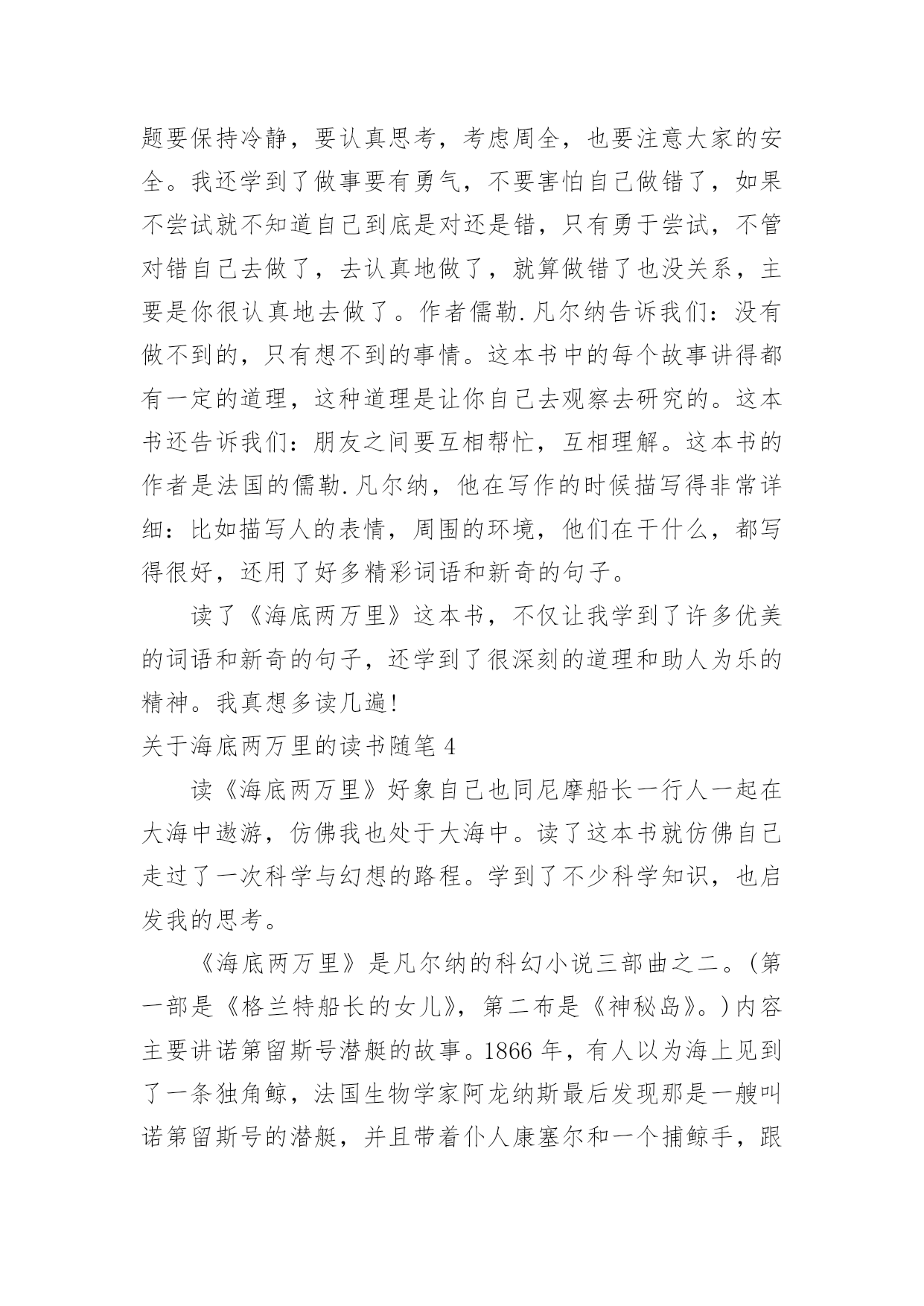 题要保持冷静，要认真思考，考虑周全，也要注意大家的安全。我还学到了做事要有勇气，不要害怕自己做错了，如果不尝试就不知道自己到底是对还是错，只有勇于尝试，不管对错自己去做了，去认真地做了，就算做错了也没关系，主要是你很认真地去做了。作者儒勒.凡尔纳告诉我们：没有做不到的，只有想不到的事情。这本书中的每个故事讲得都有一定的道理，这种道理是让你自己去观察去研究的。这本书还告诉我们：朋友之间要互相帮忙，互相理解。这本书的作者是法国的儒勒.凡尔纳，他在写作的时候描写得非常详细：比如描写人的表情，周围的环境，他们在干什么，都写得很好，还用了好多精彩词语和新奇的句子。

读了《海底两万里》这本书，不仅让我学到了许多优美的词语和新奇的句子，还学到了很深刻的道理和助人为乐的精神。我真想多读几遍!

关于海底两万里的读书随笔 4

读《海底两万里》好象自己也同尼摩船长一行人一起在大海中遨游，仿佛我也处于大海中。读了这本书就仿佛自己走过了一次科学与幻想的路程。学到了不少科学知识，也启发我的思考。

《海底两万里》是凡尔纳的科幻小说三部曲之二。(第一部是《格兰特船长的女儿》，第二布是《神秘岛》。)内容主要讲诺第留斯号潜艇的故事。1866 年，有人以为海上见到了一条独角鲸，法国生物学家阿龙纳斯最后发现那是一艘叫诺第留斯号的潜艇，并且带着仆人康塞尔和一个捕鲸手，跟